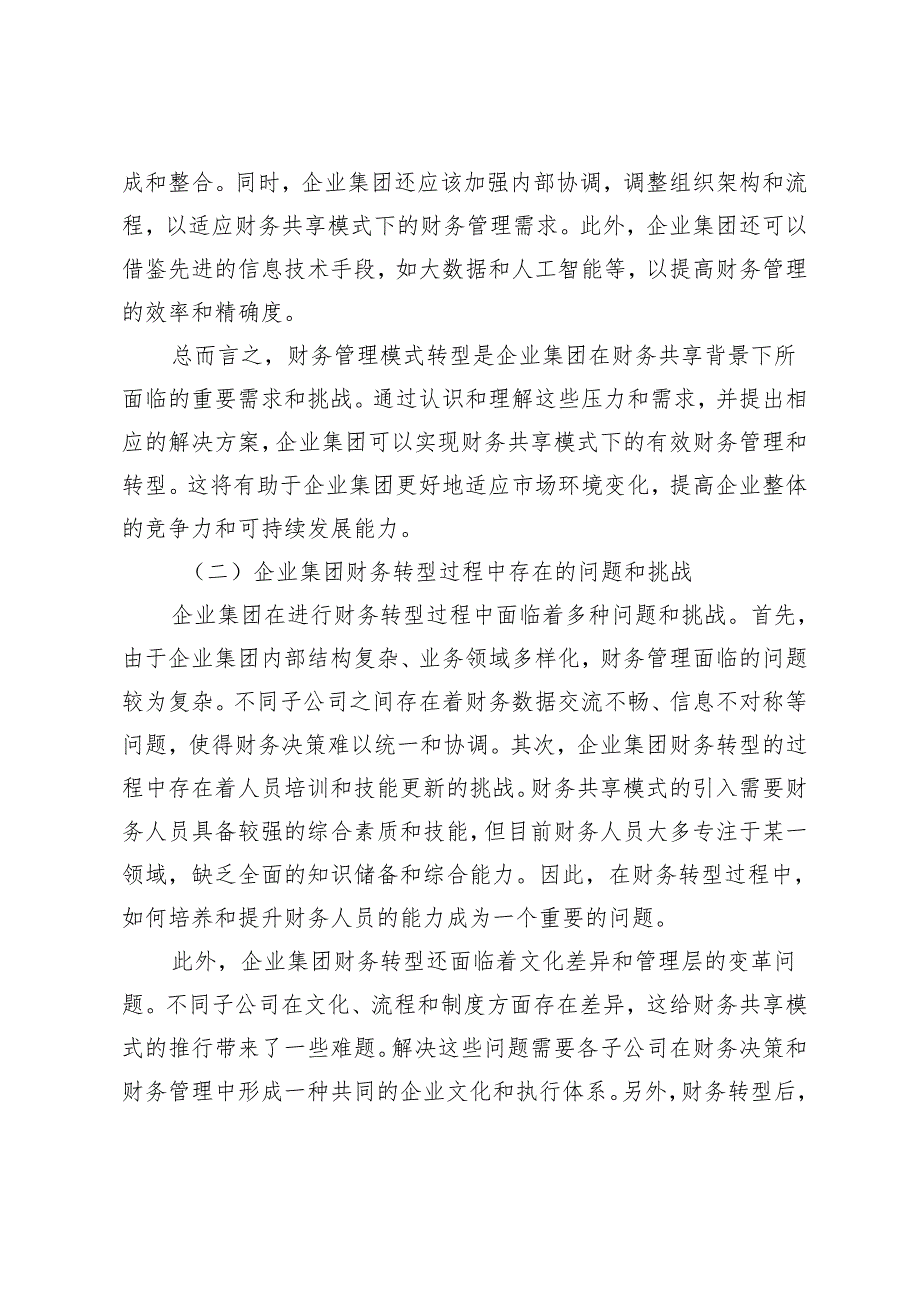 成和整合。同时，企业集团还应该加强内部协调，调整组织架构和流程，以适应财务共享模式下的财务管理需求。此外，企业集团还可以借鉴先进的信息技术手段，如大数据和人工智能等，以提高财务管理的效率和精确度。

总而言之，财务管理模式转型是企业集团在财务共享背景下所面临的重要需求和挑战。通过认识和理解这些压力和需求，并提出相应的解决方案，企业集团可以实现财务共享模式下的有效财务管理和转型。这将有助于企业集团更好地适应市场环境变化，提高企业整体的竞争力和可持续发展能力。

（二）企业集团财务转型过程中存在的问题和挑战

企业集团在进行财务转型过程中面临着多种问题和挑战。首先，由于企业集团内部结构复杂、业务领域多样化，财务管理面临的问题较为复杂。不同子公司之间存在着财务数据交流不畅、信息不对称等问题，使得财务决策难以统一和协调。其次，企业集团财务转型的过程中存在着人员培训和技能更新的挑战。财务共享模式的引入需要财务人员具备较强的综合素质和技能，但目前财务人员大多专注于某一领域，缺乏全面的知识储备和综合能力。因此，在财务转型过程中，如何培养和提升财务人员的能力成为一个重要的问题。

此外，企业集团财务转型还面临着文化差异和管理层的变革问题。不同子公司在文化、流程和制度方面存在差异，这给财务共享模式的推行带来了一些难题。解决这些问题需要各子公司在财务决策和财务管理中形成一种共同的企业文化和执行体系。另外，财务转型后，